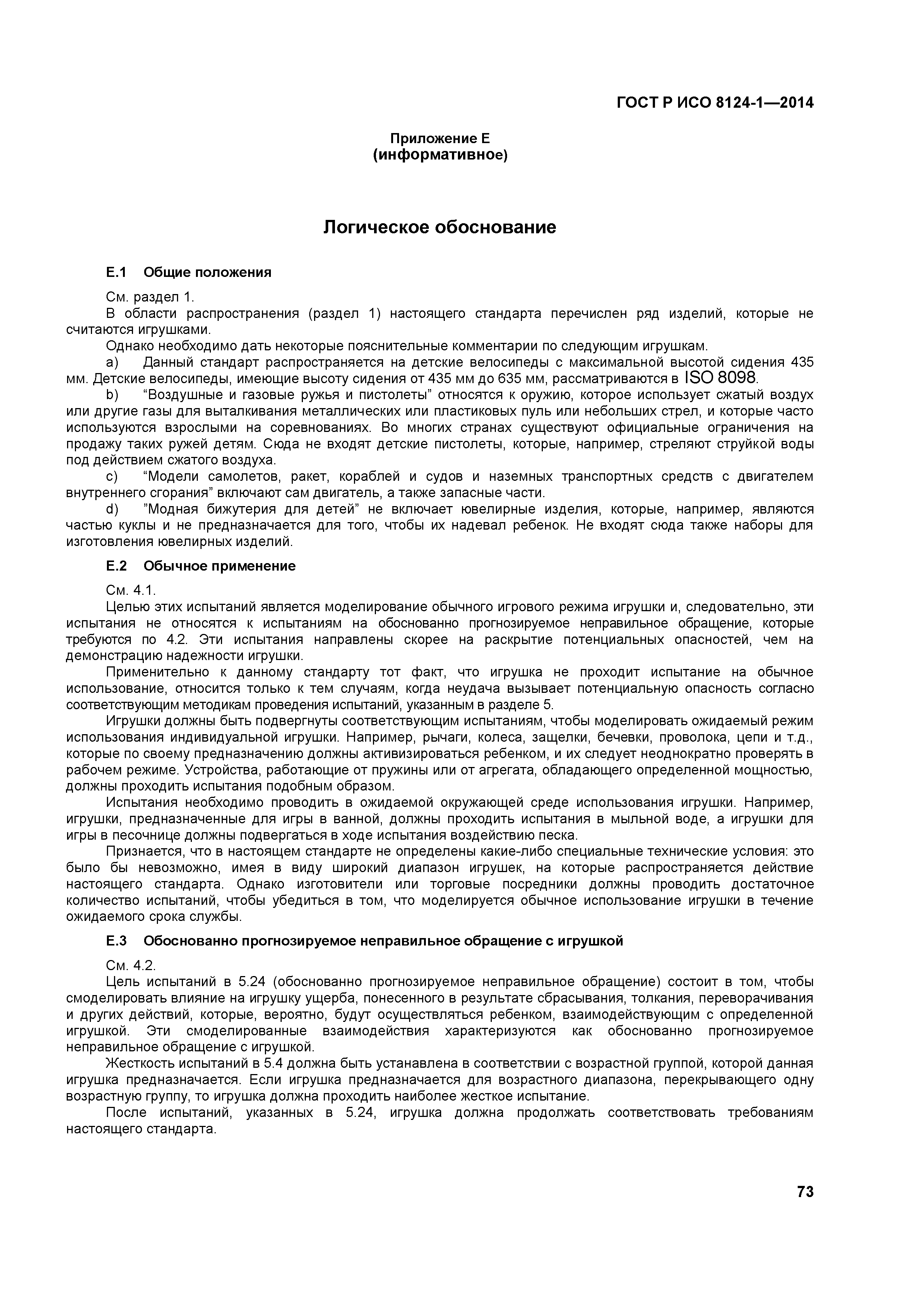 ГОСТ Р ИСО 8124-1—2014

Приложение Е
(информативное)

Логическое обоснование

Е.1 Общие положения

См. раздел 1.

В области распространения (раздел 1) настоящего стандарта перечислен ряд изделий, которые не считаются игрушками.

Однако необходимо дать некоторые пояснительные комментарии по следующим игрушкам.

a) Данный стандарт распространяется на детские велосипеды с максимальной высотой сидения 435 мм. Детские велосипеды, имеющие высоту сидения от 435 мм до 635 мм, рассматриваются в ISO 8098.

b) “Воздушные и газовые ружья и пистолеты” относятся к оружию, которое использует сжатый воздух или другие газы для выталкивания металлических или пластиковых пуль или небольших стрел, и которые часто используются взрослыми на соревнованиях. Во многих странах существуют официальные ограничения на продажу таких ружей детям. Сюда не входят детские пистолеты, которые, например, стреляют струйкой воды под действием сжатого воздуха.

c) “Модели самолетов, ракет, кораблей и судов и наземных транспортных средств с двигателем внутреннего сгорания” включают сам двигатель, а также запасные части.

d) ”Модная бижутерия для детей” не включает ювелирные изделия, которые, например, являются частью куклы и не предназначается для того, чтобы их надевал ребенок. Не входят сюда также наборы для изготовления ювелирных изделий.

Е.2 Обычное применение

См. 4.1.

Целью этих испытаний является моделирование обычного игрового режима игрушки и, следовательно, эти испытания не относятся к испытаниям на обоснованно прогнозируемое неправильное обращение, которые требуются по 4.2. Эти испытания направлены скорее на раскрытие потенциальных опасностей, чем на демонстрацию надежности игрушки.

Применительно к данному стандарту тот факт, что игрушка не проходит испытание на обычное использование, относится только к тем случаям, когда неудача вызывает потенциальную опасность согласно соответствующим методикам проведения испытаний, указанным в разделе 5.

Игрушки должны быть подвергнуты соответствующим испытаниям, чтобы моделировать ожидаемый режим использования индивидуальной игрушки. Например, рычаги, колеса, защелки, бечевки, проволока, цепи и т.д., которые по своему предназначению должны активизироваться ребенком, и их следует неоднократно проверять в рабочем режиме. Устройства, работающие от пружины или от агрегата, обладающего определенной мощностью, должны проходить испытания подобным образом.

Испытания необходимо проводить в ожидаемой окружающей среде использования игрушки. Например, игрушки, предназначенные для игры в ванной, должны проходить испытания в мыльной воде, а игрушки для игры в песочнице должны подвергаться в ходе испытания воздействию песка.

Признается, что в настоящем стандарте не определены какие-либо специальные технические условия: это было бы невозможно, имея в виду широкий диапазон игрушек, на которые распространяется действие настоящего стандарта. Однако изготовители или торговые посредники должны проводить достаточное количество испытаний, чтобы убедиться в том, что моделируется обычное использование игрушки в течение ожидаемого срока службы.

Е.3 Обоснованно прогнозируемое неправильное обращение с игрушкой

См. 4.2.

Цель испытаний в 5.24 (обоснованно прогнозируемое неправильное обращение) состоит в том, чтобы смоделировать влияние на игрушку ущерба, понесенного в результате сбрасывания, толкания, переворачивания и других действий, которые, вероятно, будут осуществляться ребенком, взаимодействующим с определенной игрушкой. Эти смоделированные взаимодействия характеризуются как обоснованно прогнозируемое неправильное обращение с игрушкой.

Жесткость испытаний в 5.4 должна быть устанавлена в соответствии с возрастной группой, которой данная игрушка предназначается. Если игрушка предназначается для возрастного диапазона, перекрывающего одну возрастную группу, то игрушка должна проходить наиболее жесткое испытание.

После испытаний, указанных в 5.24, игрушка должна продолжать соответствовать требованиям настоящего стандарта.

73